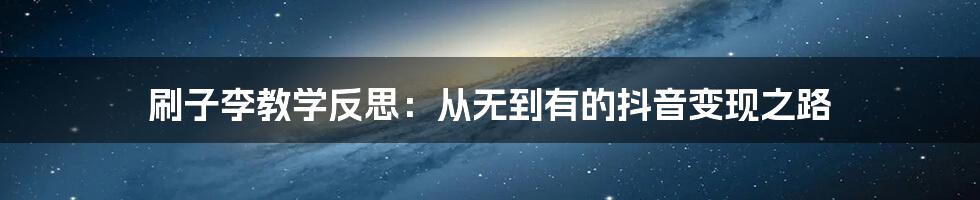 刷子李教学反思：从无到有的抖音变现之路